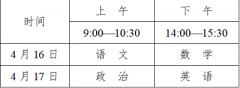 | 时间 | 上　午 | 下　午 |
|---|---|---|
| | 9:00—10:30 | 14:00—15:30 |
| 4 月 16 日 | 语　文 | 数　学 |
| 4 月 17 日 | 政　治 | 英　语 |